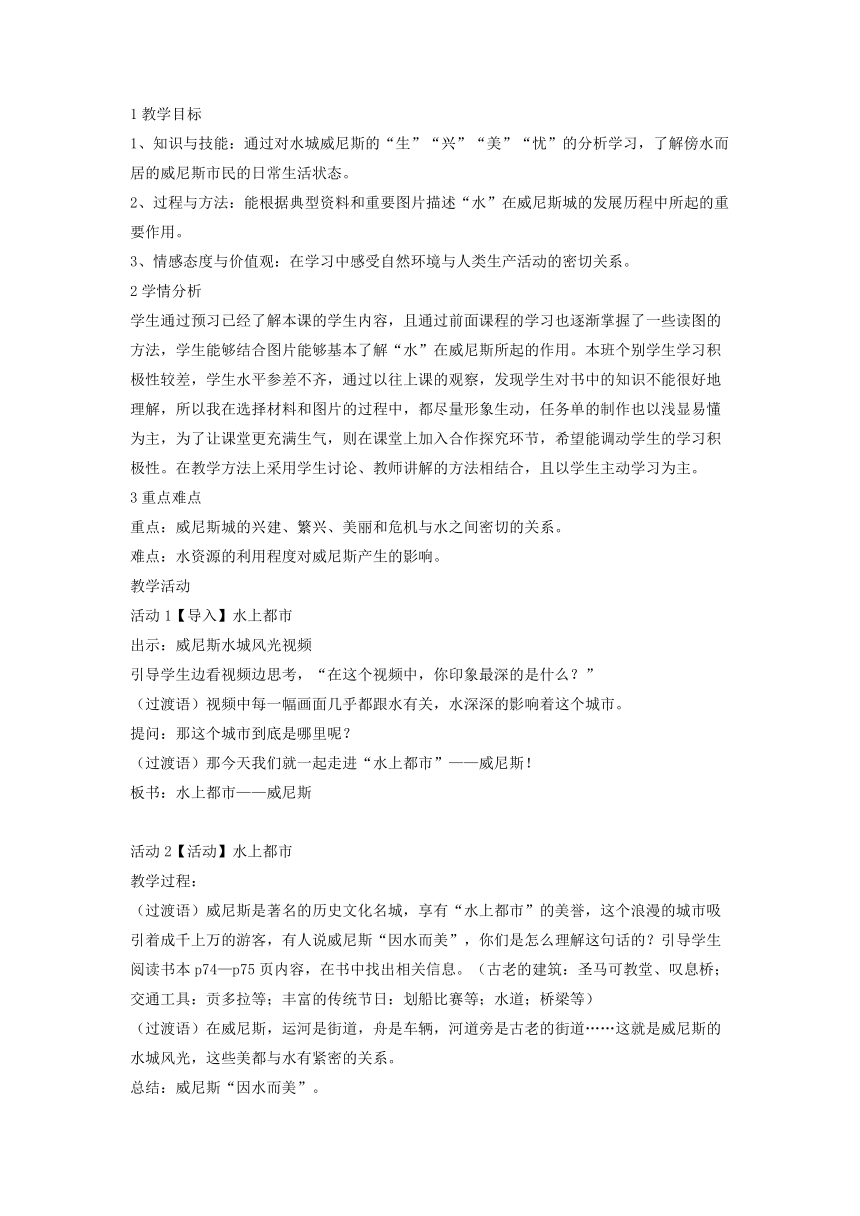 1 教学目标

1、知识与技能：通过对水城威尼斯的“生”“兴”“美”“忧”的分析学习，了解傍水而居的威尼斯市民的日常生活状态。

2、过程与方法：能根据典型资料和重要图片描述“水”在威尼斯城的发展历程中所起的重要作用。

3、情感态度与价值观：在学习中感受自然环境与人类生产活动的密切关系。

2 学情分析

学生通过预习已经了解本课的学生内容，且通过前面课程的学习也逐渐掌握了一些读图的方法，学生能够结合图片能够基本了解“水”在威尼斯所起的作用。本班个别学生学习积极性较差，学生水平参差不齐，通过以往上课的观察，发现学生对书中的知识不能很好地理解，所以我在选择材料和图片的过程中，都尽量形象生动，任务单的制作也以浅显易懂为主，为了让课堂更充满生气，则在课堂上加入合作探究环节，希望能调动学生的学习积极性。在教学方法上采用学生讨论、教师讲解的方法相结合，且以学生主动学习为主。

3 重点难点

重点：威尼斯城的兴建、繁兴、美丽和危机与水之间密切的关系。

难点：水资源的利用程度对威尼斯产生的影响。

教学活动

活动 1【导入】水上都市

出示：威尼斯水城风光视频

引导学生边看视频边思考，“在这个视频中，你印象最深的是什么？”

（过渡语）视频中每一幅画面几乎都跟水有关，水深深的影响着这个城市。

提问：那这个城市到底是哪里呢？

（过渡语）那今天我们就一起走进“水上都市”——威尼斯！

板书：水上都市——威尼斯

活动 2【活动】水上都市

教学过程：

（过渡语）威尼斯是著名的历史文化名城，享有“水上都市”的美誉，这个浪漫的城市吸引着成千上万的游客，有人说威尼斯“因水而美”，你们是怎么理解这句话的？引导学生阅读书本 p74—p75 页内容，在书中找出相关信息。（古老的建筑：圣马可教堂、叹息桥；交通工具：贡多拉等；丰富的传统节日：划船比赛等；水道；桥梁等）

（过渡语）在威尼斯，运河是街道，舟是车辆，河道旁是古老的街道……这就是威尼斯的水城风光，这些美都与水有紧密的关系。

总结：威尼斯“因水而美”。